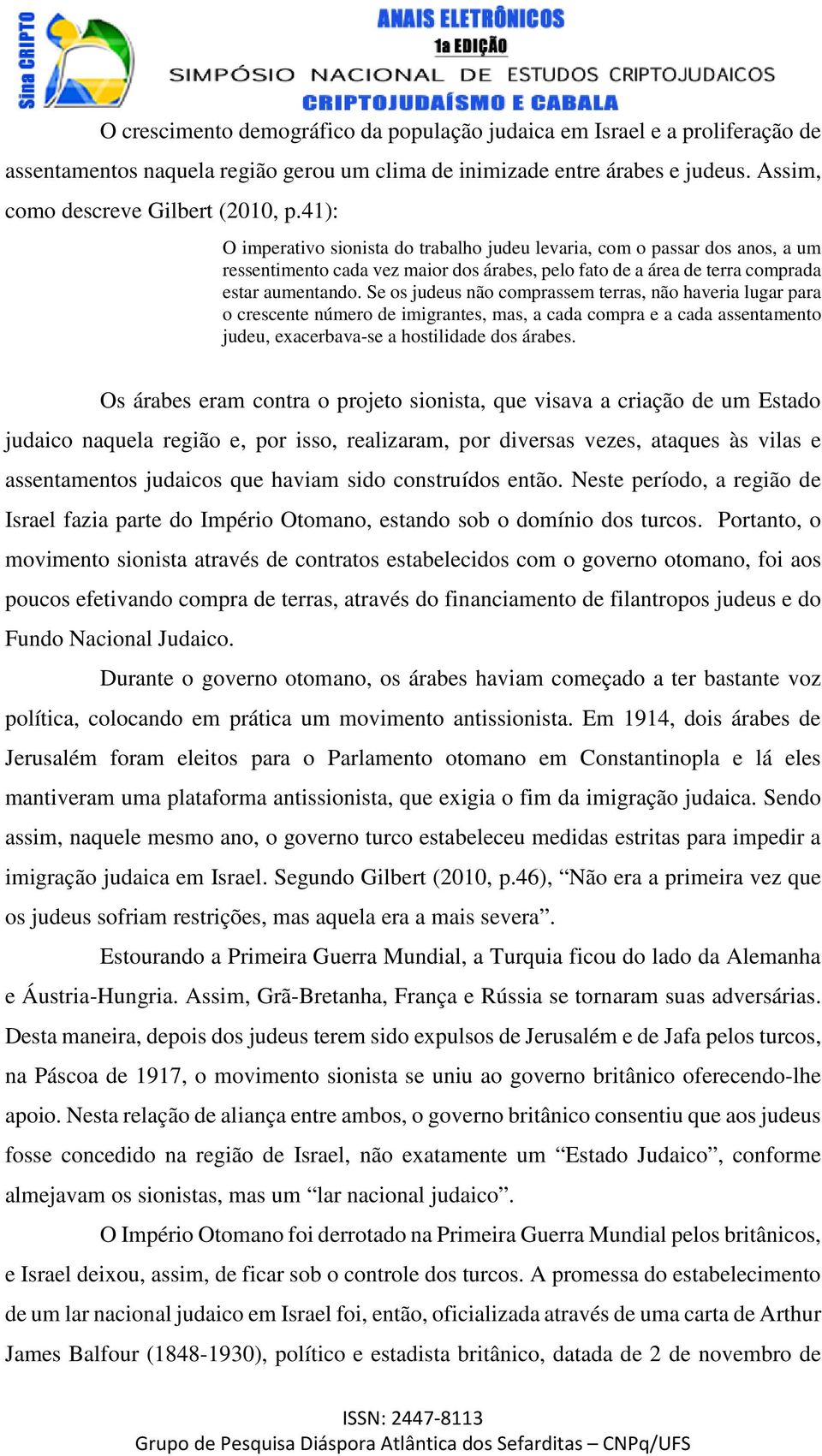 Sina CRIPTO

ANAIS ELETRÔNICOS
1a EDIÇÃO
SIMPÓSIO NACIONAL DE ESTUDOS CRIPTOJUDAICOS
CRIPTOJUDAÍSMO E CABALA

O crescimento demográfico da população judaica em Israel e a proliferação de assentamentos naquela região gerou um clima de inimizade entre árabes e judeus. Assim, como descreve Gilbert (2010, p.41):

O imperativo sionista do trabalho judeu levaria, com o passar dos anos, a um ressentimento cada vez maior dos árabes, pelo fato de a área de terra comprada estar aumentando. Se os judeus não comprassem terras, não haveria lugar para o crescente número de imigrantes, mas, a cada compra e a cada assentamento judeu, exacerbava-se a hostilidade dos árabes.

Os árabes eram contra o projeto sionista, que visava a criação de um Estado judaico naquela região e, por isso, realizaram, por diversas vezes, ataques às vilas e assentamentos judaicos que haviam sido construídos então. Neste período, a região de Israel fazia parte do Império Otomano, estando sob o domínio dos turcos. Portanto, o movimento sionista através de contratos estabelecidos com o governo otomano, foi aos poucos efetivando compra de terras, através do financiamento de filantropos judeus e do Fundo Nacional Judaico.

Durante o governo otomano, os árabes haviam começado a ter bastante voz política, colocando em prática um movimento antissionista. Em 1914, dois árabes de Jerusalém foram eleitos para o Parlamento otomano em Constantinopla e lá eles mantiveram uma plataforma antissionista, que exigia o fim da imigração judaica. Sendo assim, naquele mesmo ano, o governo turco estabeleceu medidas estritas para impedir a imigração judaica em Israel. Segundo Gilbert (2010, p.46), “Não era a primeira vez que os judeus sofriam restrições, mas aquela era a mais severa”.

Estourando a Primeira Guerra Mundial, a Turquia ficou do lado da Alemanha e Áustria-Hungria. Assim, Grã-Bretanha, França e Rússia se tornaram suas adversárias. Desta maneira, depois dos judeus terem sido expulsos de Jerusalém e de Jafa pelos turcos, na Páscoa de 1917, o movimento sionista se uniu ao governo britânico oferecendo-lhe apoio. Nesta relação de aliança entre ambos, o governo britânico consentiu que aos judeus fosse concedido na região de Israel, não exatamente um “Estado Judaico”, conforme almejavam os sionistas, mas um “lar nacional judaico”.

O Império Otomano foi derrotado na Primeira Guerra Mundial pelos britânicos, e Israel deixou, assim, de ficar sob o controle dos turcos. A promessa do estabelecimento de um lar nacional judaico em Israel foi, então, oficializada através de uma carta de Arthur James Balfour (1848-1930), político e estadista britânico, datada de 2 de novembro de

ISSN: 2447-8113
Grupo de Pesquisa Diáspora Atlântica dos Sefarditas – CNPq/UFS